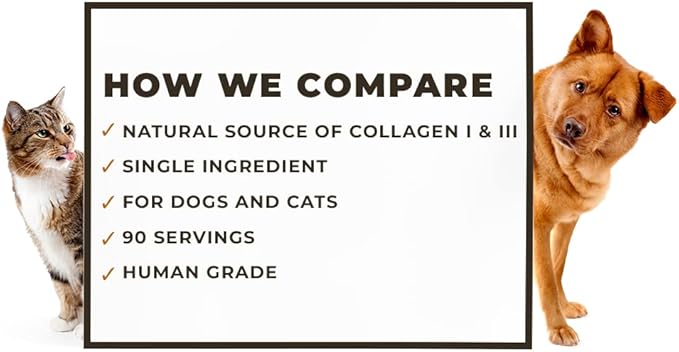 HOW WE COMPARE

✓ NATURAL SOURCE OF COLLAGEN I & III
✓ SINGLE INGREDIENT
✓ FOR DOGS AND CATS
✓ 90 SERVINGS
✓ HUMAN GRADE